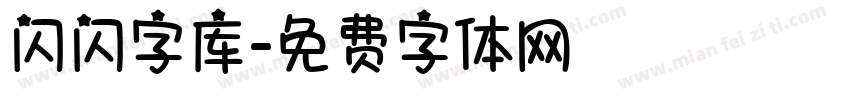 闪闪字库-免费字体网

www.mian fei zi ti.com